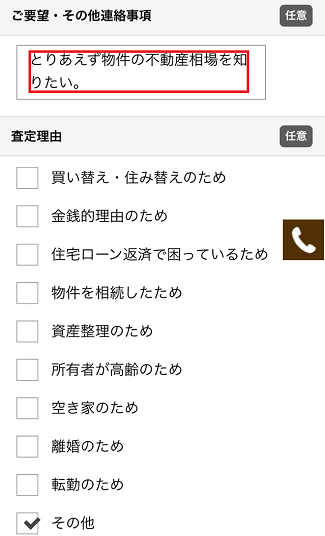 ご要望・その他連絡事項 任意

とりあえず物件の不動産相場を知りたい。

査定理由 任意

買い替え・住み替えのため

金銭的理由のため

住宅ローン返済で困っているため

物件を相続したため

資産整理のため

所有者が高齢のため

空き家のため

離婚のため

転勤のため

その他